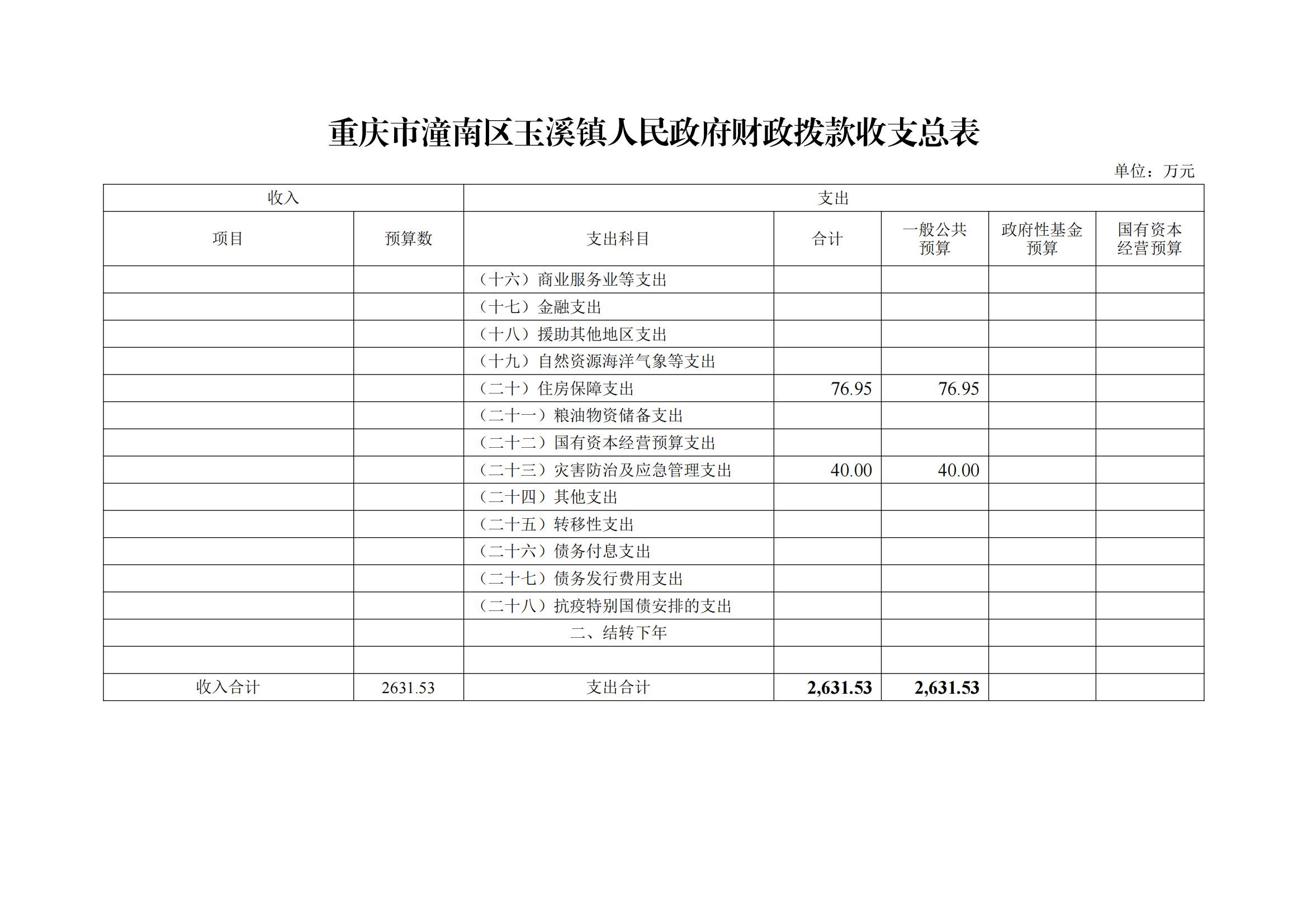 重庆市潼南区玉溪镇人民政府财政拨款收支总表

单位：万元

| 收入 | | 支出 | | | | |
|---|---|---|---|---|---|---|
| 项目 | 预算数 | 支出科目 | 合计 | 一般公共预算 | 政府性基金预算 | 国有资本经营预算 |
| | | （十六）商业服务业等支出 | | | | |
| | | （十七）金融支出 | | | | |
| | | （十八）援助其他地区支出 | | | | |
| | | （十九）自然资源海洋气象等支出 | | | | |
| | | （二十）住房保障支出 | 76.95 | 76.95 | | |
| | | （二十一）粮油物资储备支出 | | | | |
| | | （二十二）国有资本经营预算支出 | | | | |
| | | （二十三）灾害防治及应急管理支出 | 40.00 | 40.00 | | |
| | | （二十四）其他支出 | | | | |
| | | （二十五）转移性支出 | | | | |
| | | （二十六）债务付息支出 | | | | |
| | | （二十七）债务发行费用支出 | | | | |
| | | （二十八）抗疫特别国债安排的支出 | | | | |
| | | 二、结转下年 | | | | |
| | | | | | | |
| 收入合计 | 2631.53 | 支出合计 | 2,631.53 | 2,631.53 | | |